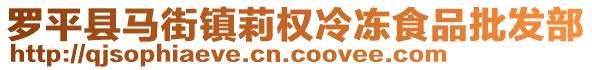 罗平县马街镇莉权冷冻食品批发部
http://qjsophiaeve.cn.coovee.com